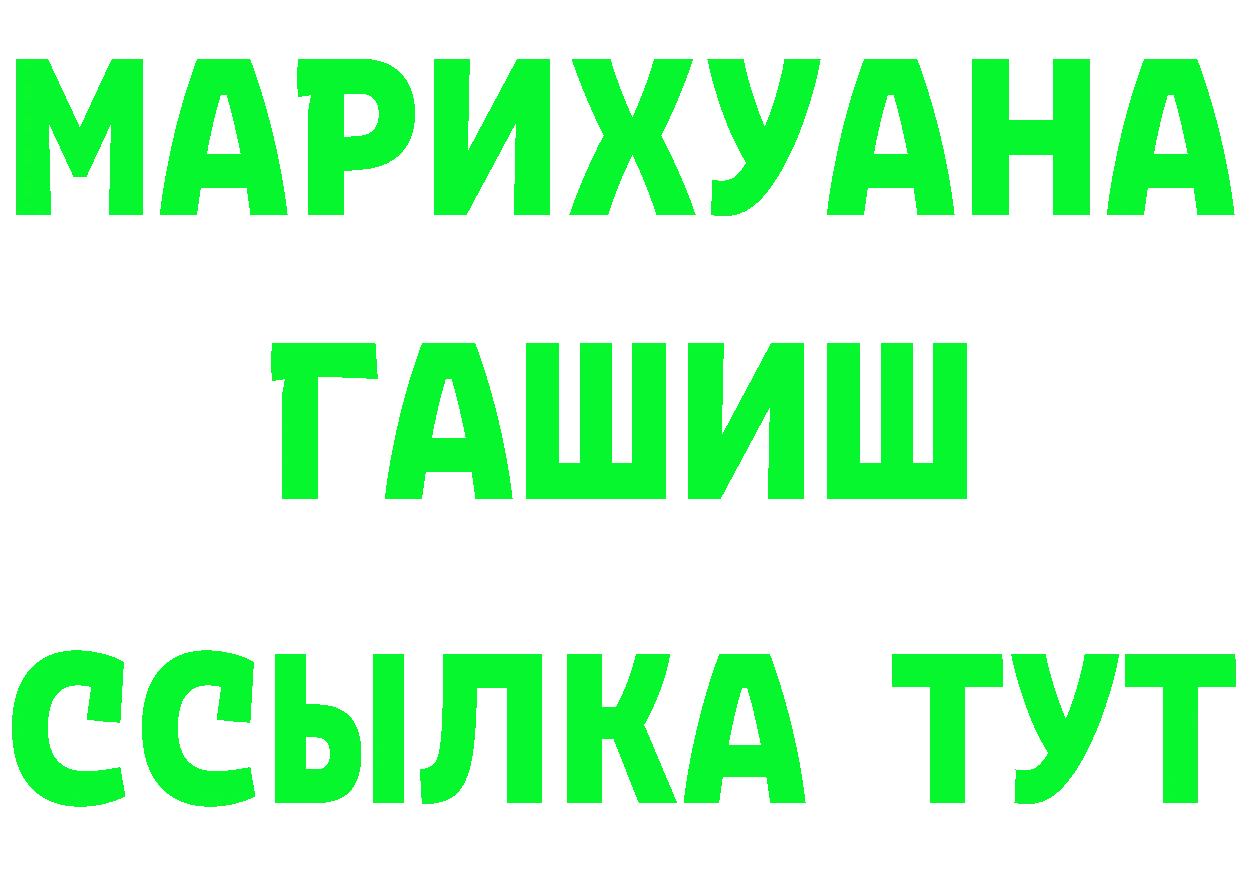 МАРИХУАНА
ГАШИШ
ССЫЛКА ТУТ